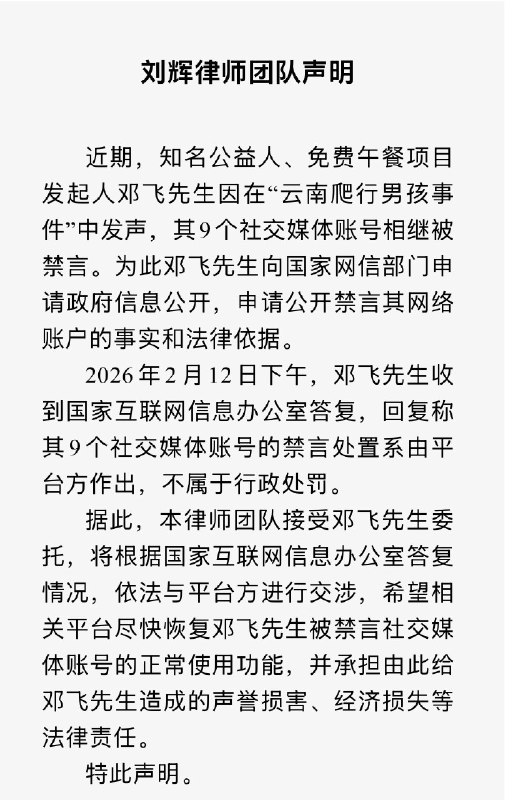 刘辉律师团队声明

近期，知名公益人、免费午餐项目发起人邓飞先生因在“云南爬行男孩事件”中发声，其9个社交媒体账号相继被禁言。为此邓飞先生向国家网信部门申请政府信息公开，申请公开禁言其网络账户的事实和法律依据。

2026年2月12日下午，邓飞先生收到国家互联网信息办公室答复，回复称其9个社交媒体账号的禁言处置系由平台方作出，不属于行政处罚。

据此，本律师团队接受邓飞先生委托，将根据国家互联网信息办公室答复情况，依法与平台方进行交涉，希望相关平台尽快恢复邓飞先生被禁言社交媒体账号的正常使用功能，并承担由此给邓飞先生造成的声誉损害、经济损失等法律责任。

特此声明。